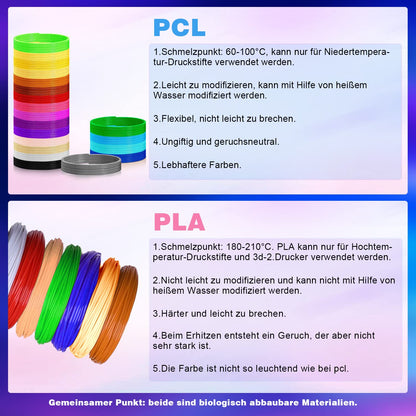 PCL

1.Schmelzpunkt: 60-100°C, kann nur für Niedertemperatur-Druckstifte verwendet werden.

2.Leicht zu modifizieren, kann mit Hilfe von heißem Wasser modifiziert werden.

3.Flexibel, nicht leicht zu brechen.

4.Ungiftig und geruchsneutral.

5.Lebhaftere Farben.

PLA

1.Schmelzpunkt: 180-210°C. PLA kann nur für Hochtemperatur-Druckstifte und 3d-2.Drucker verwendet werden.

2.Nicht leicht zu modifizieren und kann nicht mit Hilfe von heißem Wasser modifiziert werden.

3.Härter und leicht zu brechen.

4.Beim Erhitzen entsteht ein Geruch, der aber nicht sehr stark ist.

5.Die Farbe ist nicht so leuchtend wie bei pcl.

Gemeinsamer Punkt: beide sind biologisch abbaubare Materialien.